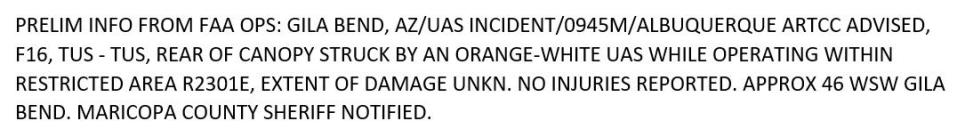 PRELIM INFO FROM FAA OPS: GILA BEND, AZ/UAS INCIDENT/0945M/ALBUQUERQUE ARTCC ADVISED, F16, TUS - TUS, REAR OF CANOPY STRUCK BY AN ORANGE-WHITE UAS WHILE OPERATING WITHIN RESTRICTED AREA R2301E, EXTENT OF DAMAGE UNKN. NO INJURIES REPORTED. APPROX 46 WSW GILA BEND. MARICOPA COUNTY SHERIFF NOTIFIED.